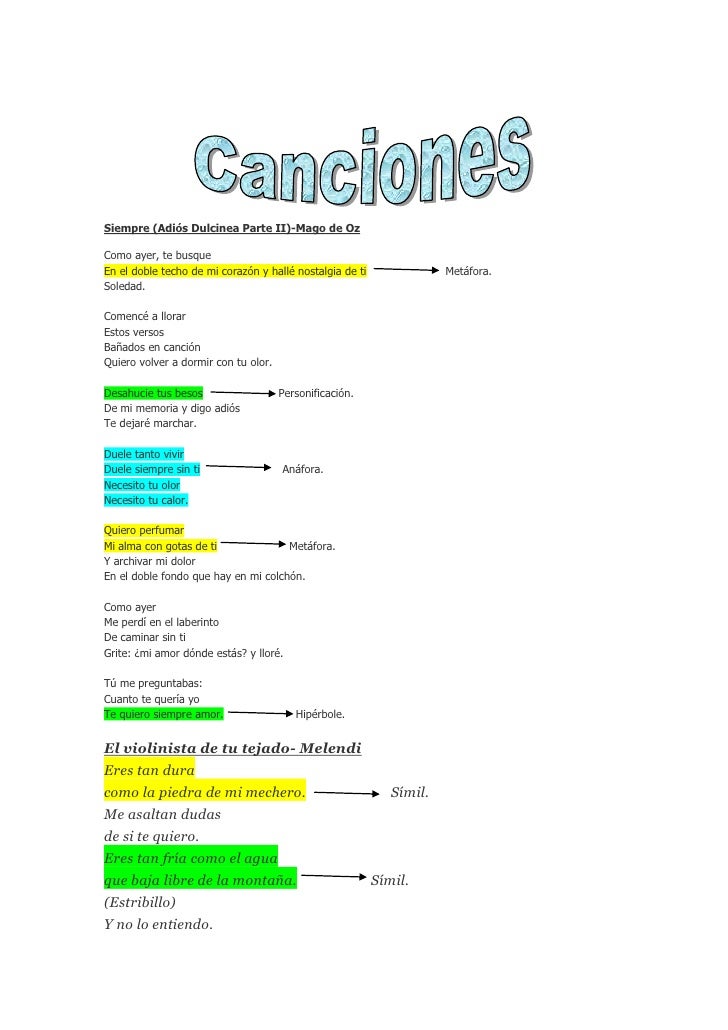 Canciones

Siempre (Adiós Dulcinea Parte II)-Mago de Oz

Como ayer, te busque
En el doble techo de mi corazón y hallé nostalgia de ti Metáfora.
Soledad.

Comencé a llorar
Estos versos
Bañados en canción
Quiero volver a dormir con tu olor.

Desahucie tus besos Personificación.
De mi memoria y digo adiós
Te dejaré marchar.

Duele tanto vivir
Duele siempre sin ti Anáfora.
Necesito tu olor
Necesito tu calor.

Quiero perfumar
Mi alma con gotas de ti Metáfora.
Y archivar mi dolor
En el doble fondo que hay en mi colchón.

Como ayer
Me perdí en el laberinto
De caminar sin ti
Grite: ¿mi amor dónde estás? y lloré.

Tú me preguntabas:
Cuanto te quería yo
Te quiero siempre amor. Hipérbole.

El violinista de tu tejado- Melendi
Eres tan dura
como la piedra de mi mechero. Símil.
Me asaltan dudas
de si te quiero.
Eres tan fría como el agua
que baja libre de la montaña. Símil.
(Estribillo)
Y no lo entiendo.